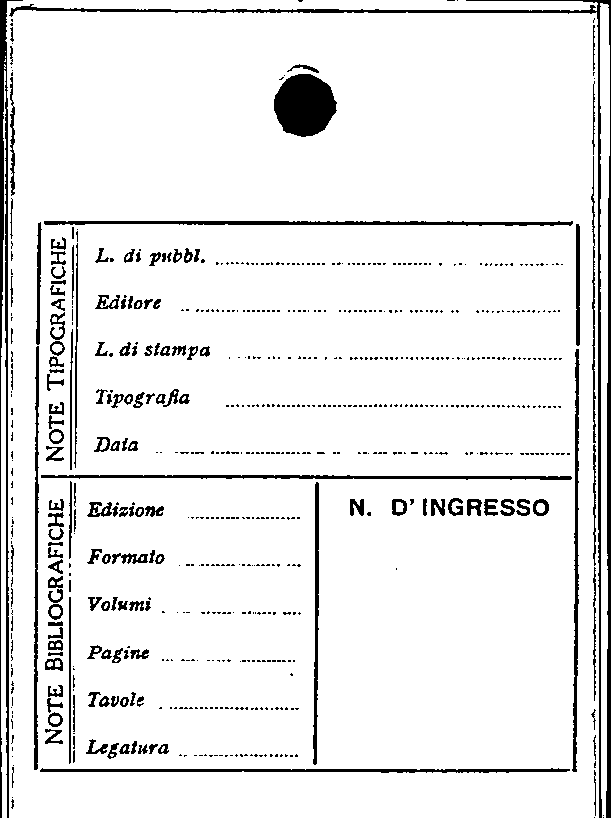 NOTE TIPOGRAFICHE

L. di pubbl.

Editore

L. di stampa

Tipografia

Data

NOTE BIBLIOGRAFICHE

Edizione

Formato

Volumi

Pagine

Tavole

Legatura

N. D' INGRESSO